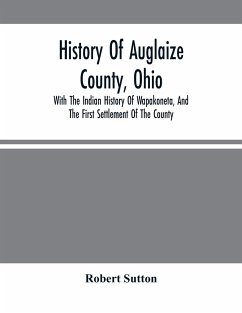 History Of Auglaize County, Ohio

With The Indian History Of Wapakoneta, And The First Settlement Of The County

Robert Sutton